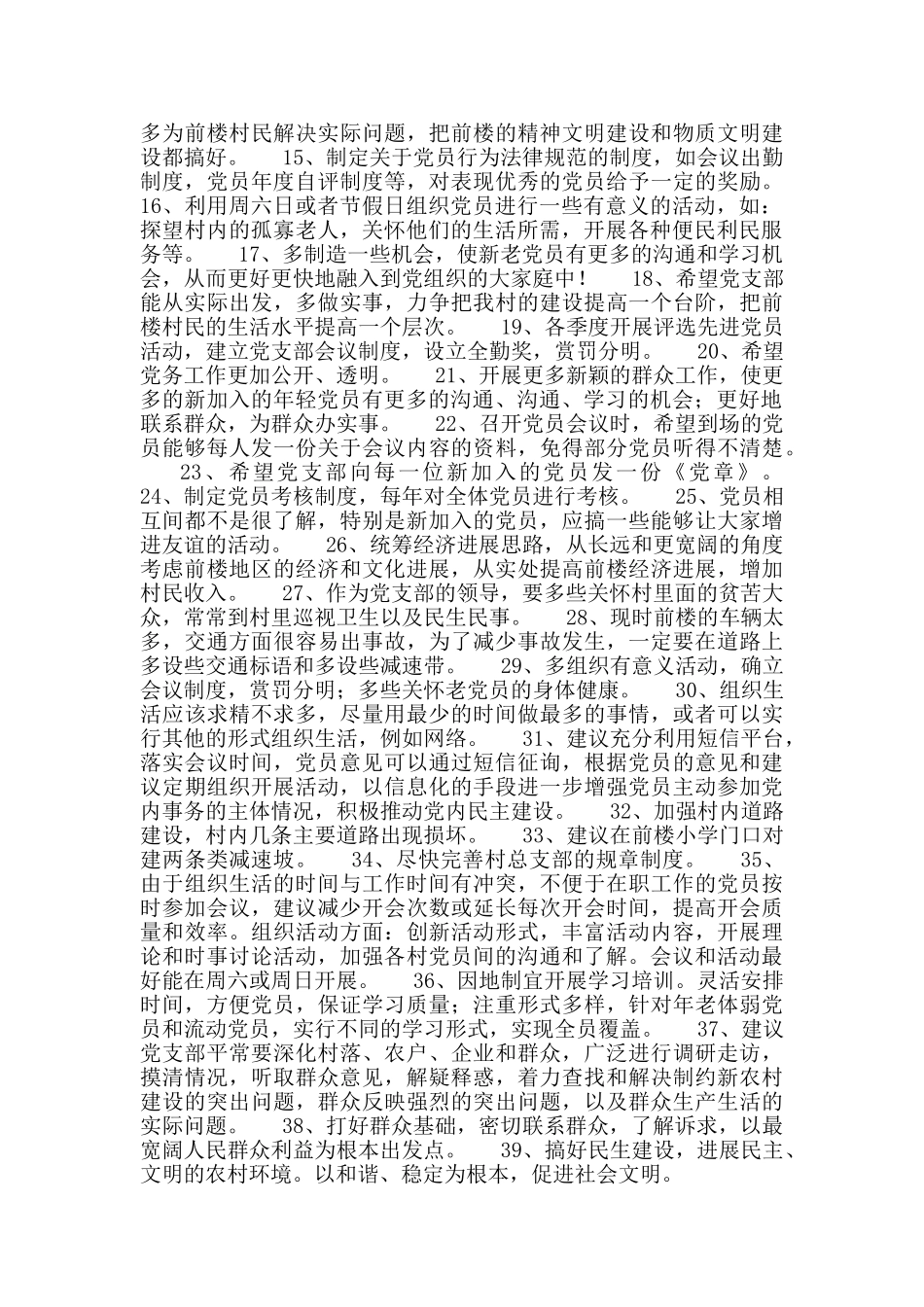 多为前楼村民解决实际问题，把前楼的精神文明建设和物质文明建设都搞好。　15、制定关于党员行为法律规范的制度，如会议出勤制度，党员年度自评制度等，对表现优秀的党员给予一定的奖励。16、利用周六日或者节假日组织党员进行一些有意义的活动，如：探望村内的孤寡老人，关怀他们的生活所需，开展各种便民利民服务等。　17、多制造一些机会，使新老党员有更多的沟通和学习机会，从而更好更快地融入到党组织的大家庭中！　18、希望党支部能从实际出发，多做实事，力争把我村的建设提高一个台阶，把前楼村民的生活水平提高一个层次。　19、各季度开展评选先进党员活动，建立党支部会议制度，设立全勤奖，赏罚分明。　20、希望党务工作更加公开、透明。　21、开展更多新颖的群众工作，使更多的新加入的年轻党员有更多的沟通、沟通、学习的机会；更好地联系群众，为群众办实事。　22、召开党员会议时，希望到场的党员能够每人发一份关于会议内容的资料，免得部分党员听得不清楚。　23、希望党支部向每一位新加入的党员发一份《党章》。　24、制定党员考核制度，每年对全体党员进行考核。　25、党员相互间都不是很了解，特别是新加入的党员，应搞一些能够让大家增进友谊的活动。　26、统筹经济进展思路，从长远和更宽阔的角度考虑前楼地区的经济和文化进展，从实处提高前楼经济进展，增加村民收入。　27、作为党支部的领导，要多些关怀村里面的贫苦大众，常常到村里巡视卫生以及民生民事。　28、现时前楼的车辆太多，交通方面很容易出事故，为了减少事故发生，一定要在道路上多设些交通标语和多设些减速带。　29、多组织有意义活动，确立会议制度，赏罚分明；多些关怀老党员的身体健康。　30、组织生活应该求精不求多，尽量用最少的时间做最多的事情，或者可以实行其他的形式组织生活，例如网络。　31、建议充分利用短信平台，落实会议时间，党员意见可以通过短信征询，根据党员的意见和建议定期组织开展活动，以信息化的手段进一步增强党员主动参加党内事务的主体情况，积极推动党内民主建设。　32、加强村内道路建设，村内几条主要道路出现损坏。　33、建议在前楼小学门口对建两条类减速坡。　34、尽快完善村总支部的规章制度。　35、由于组织生活的时间与工作时间有冲突，不便于在职工作的党员按时参加会议，建议减少开会次数或延长每次开会时间，提高开会质量和效率。组织活动方面：创新活动形式，丰富活动内容，开展理论和时事讨论活动，加强各村党员间的沟通和了解。会议和活动最好能在周六或周日开展。　36、因地制宜开展学习培训。灵活安排时间，方便党员，保证学习质量；注重形式多样，针对年老体弱党员和流动党员，实行不同的学习形式，实现全员覆盖。　37、建议党支部平常要深化村落、农户、企业和群众，广泛进行调研走访，摸清情况，听取群众意见，解疑释惑，着力查找和解决制约新农村建设的突出问题，群众反映强烈的突出问题，以及群众生产生活的实际问题。　38、打好群众基础，密切联系群众，了解诉求，以最宽阔人民群众利益为根本出发点。　39、搞好民生建设，进展民主、文明的农村环境。以和谐、稳定为根本，促进社会文明。